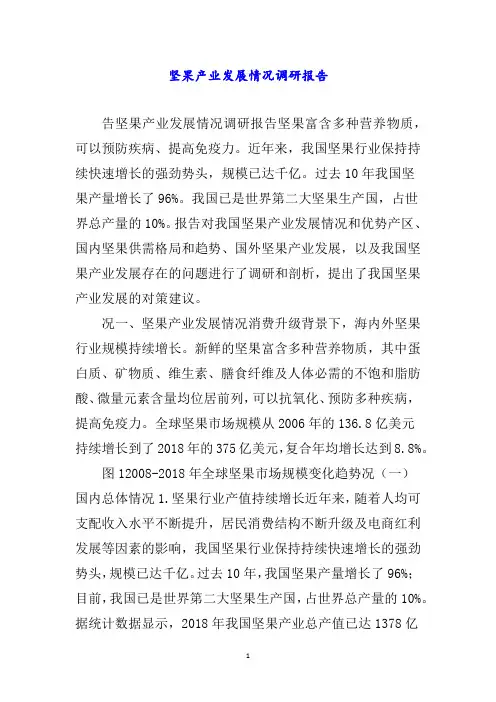 坚果产业发展情况调研报告

告坚果产业发展情况调研报告坚果富含多种营养物质，可以预防疾病、提高免疫力。近年来，我国坚果行业保持持续快速增长的强劲势头，规模已达千亿。过去 10 年我国坚果产量增长了 96%。我国已是世界第二大坚果生产国，占世界总产量的 10%。报告对我国坚果产业发展情况和优势产区、国内坚果供需格局和趋势、国外坚果产业发展，以及我国坚果产业发展存在的问题进行了调研和剖析，提出了我国坚果产业发展的对策建议。

况一、坚果产业发展情况消费升级背景下，海内外坚果行业规模持续增长。新鲜的坚果富含多种营养物质，其中蛋白质、矿物质、维生素、膳食纤维及人体必需的不饱和脂肪酸、微量元素含量均位居前列，可以抗氧化、预防多种疾病，提高免疫力。全球坚果市场规模从 2006 年的 136.8 亿美元持续增长到了 2018 年的 375 亿美元，复合年均增长达到 8.8%。

图 12008-2018 年全球坚果市场规模变化趋势况（一）国内总体情况 1.坚果行业产值持续增长近年来，随着人均可支配收入水平不断提升，居民消费结构不断升级及电商红利发展等因素的影响，我国坚果行业保持持续快速增长的强劲势头，规模已达千亿。过去 10 年，我国坚果产量增长了 96%；目前，我国已是世界第二大坚果生产国，占世界总产量的 10%。据统计数据显示，2018 年我国坚果产业总产值已达 1378 亿

1